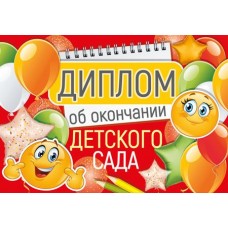 ДИПЛОМ
об окончании
ДЕТСКОГО САДА